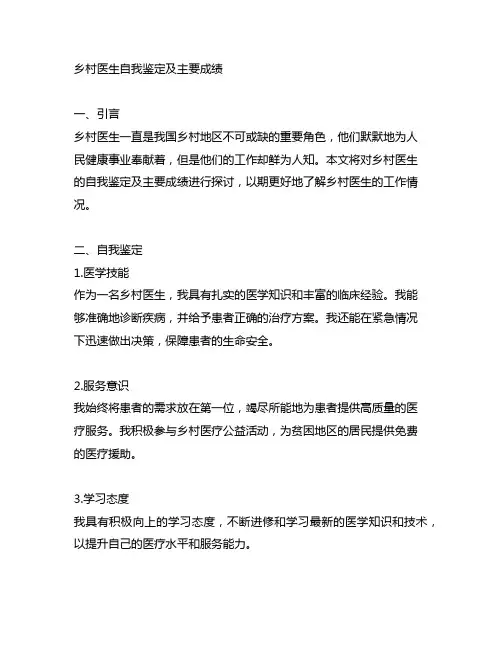 乡村医生自我鉴定及主要成绩

一、引言
乡村医生一直是我国乡村地区不可或缺的重要角色，他们默默地为人民健康事业奉献着，但是他们的工作却鲜为人知。本文将对乡村医生的自我鉴定及主要成绩进行探讨，以期更好地了解乡村医生的工作情况。

二、自我鉴定
1.医学技能
作为一名乡村医生，我具有扎实的医学知识和丰富的临床经验。我能够准确地诊断疾病，并给予患者正确的治疗方案。我还能在紧急情况下迅速做出决策，保障患者的生命安全。

2.服务意识
我始终将患者的需求放在第一位，竭尽所能地为患者提供高质量的医疗服务。我积极参与乡村医疗公益活动，为贫困地区的居民提供免费的医疗援助。

3.学习态度
我具有积极向上的学习态度，不断进修和学习最新的医学知识和技术，以提升自己的医疗水平和服务能力。